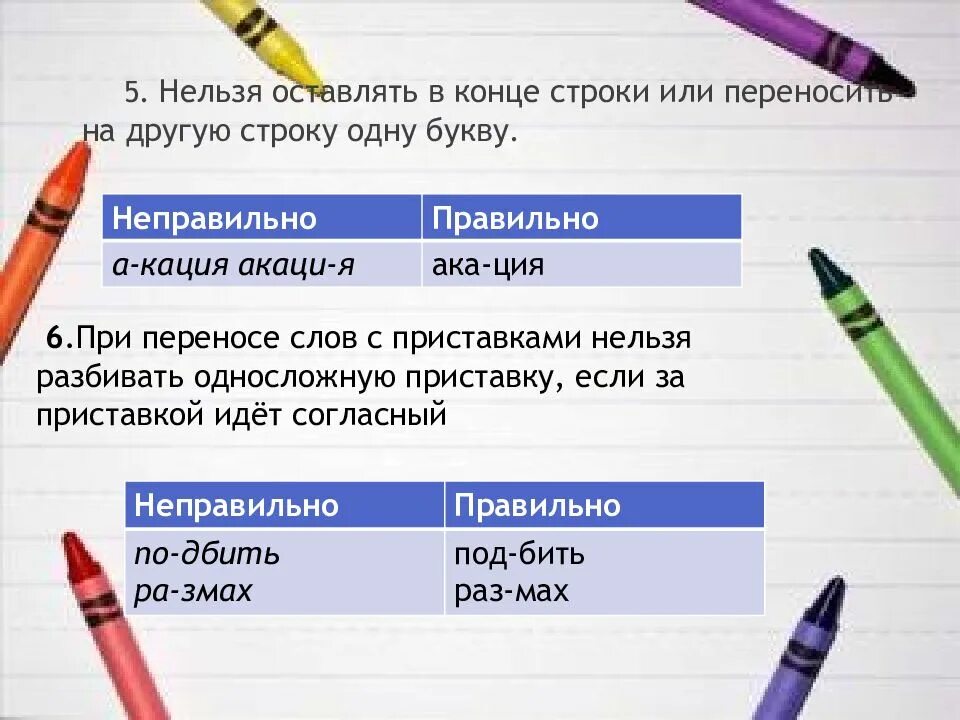 5. Нельзя оставлять в конце строки или переносить на другую строку одну букву.

| Неправильно | Правильно |
|---|---|
| а-кация акаци-я | ака-ция |

6.При переносе слов с приставками нельзя разбивать односложную приставку, если за приставкой идёт согласный

| Неправильно | Правильно |
|---|---|
| по-дбить ра-змах | под-бить раз-мах |